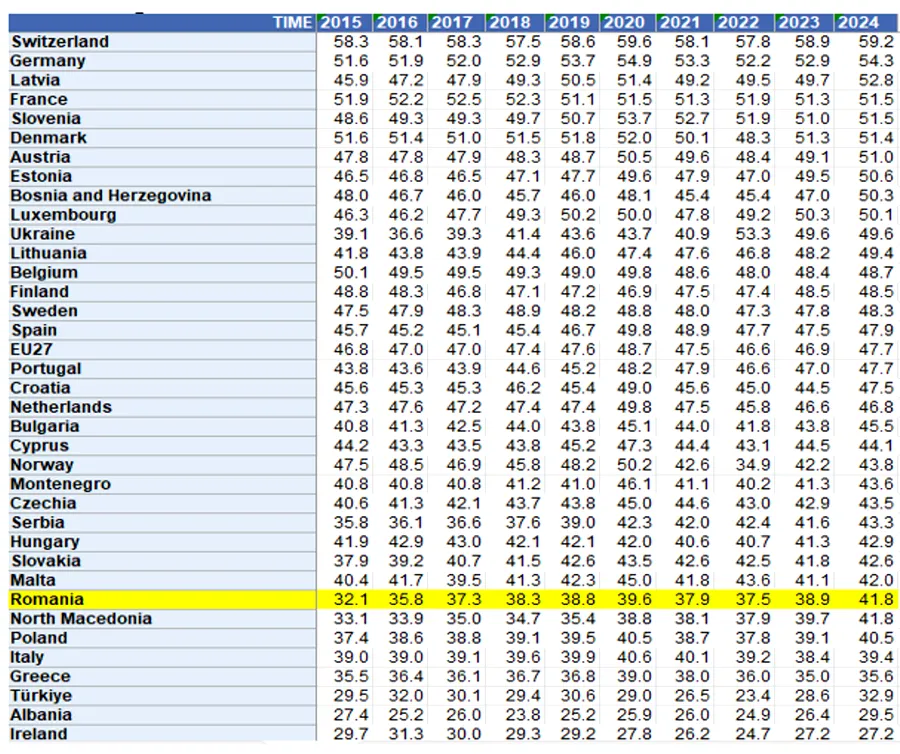 | TIME | 2015 | 2016 | 2017 | 2018 | 2019 | 2020 | 2021 | 2022 | 2023 | 2024 |
|---|---|---|---|---|---|---|---|---|---|---|
| Switzerland | 58.3 | 58.1 | 58.3 | 57.5 | 58.6 | 59.6 | 58.1 | 57.8 | 58.9 | 59.2 |
| Germany | 51.6 | 51.9 | 52.0 | 52.9 | 53.7 | 54.9 | 53.3 | 52.2 | 52.9 | 54.3 |
| Latvia | 45.9 | 47.2 | 47.9 | 49.3 | 50.5 | 51.4 | 49.2 | 49.5 | 49.7 | 52.8 |
| France | 51.9 | 52.2 | 52.5 | 52.3 | 51.1 | 51.5 | 51.3 | 51.9 | 51.3 | 51.5 |
| Slovenia | 48.6 | 49.3 | 49.3 | 49.7 | 50.7 | 53.7 | 52.7 | 51.9 | 51.0 | 51.5 |
| Denmark | 51.6 | 51.4 | 51.0 | 51.5 | 51.8 | 52.0 | 50.1 | 48.3 | 51.3 | 51.4 |
| Austria | 47.8 | 47.8 | 47.9 | 48.3 | 48.7 | 50.5 | 49.6 | 48.4 | 49.1 | 51.0 |
| Estonia | 46.5 | 46.8 | 46.5 | 47.1 | 47.7 | 49.6 | 47.9 | 47.0 | 49.5 | 50.6 |
| Bosnia and Herzegovina | 48.0 | 46.7 | 46.0 | 45.7 | 46.0 | 48.1 | 45.4 | 45.4 | 47.0 | 50.3 |
| Luxembourg | 46.3 | 46.2 | 47.7 | 49.3 | 50.2 | 50.0 | 47.8 | 49.2 | 50.3 | 50.1 |
| Ukraine | 39.1 | 36.6 | 39.3 | 41.4 | 43.6 | 43.7 | 40.9 | 53.3 | 49.6 | 49.6 |
| Lithuania | 41.8 | 43.8 | 43.9 | 44.4 | 46.0 | 47.4 | 47.6 | 46.8 | 48.2 | 49.4 |
| Belgium | 50.1 | 49.5 | 49.5 | 49.3 | 49.0 | 49.8 | 48.6 | 48.0 | 48.4 | 48.7 |
| Finland | 48.8 | 48.3 | 46.8 | 47.1 | 47.2 | 46.9 | 47.5 | 47.4 | 48.5 | 48.5 |
| Sweden | 47.5 | 47.9 | 48.3 | 48.9 | 48.2 | 48.8 | 48.0 | 47.3 | 47.8 | 48.3 |
| Spain | 45.7 | 45.2 | 45.1 | 45.4 | 46.7 | 49.8 | 48.9 | 47.7 | 47.5 | 47.9 |
| EU27 | 46.8 | 47.0 | 47.0 | 47.4 | 47.6 | 48.7 | 47.5 | 46.6 | 46.9 | 47.7 |
| Portugal | 43.8 | 43.6 | 43.9 | 44.6 | 45.2 | 48.2 | 47.9 | 46.6 | 47.0 | 47.7 |
| Croatia | 45.6 | 45.3 | 45.3 | 46.2 | 45.4 | 49.0 | 45.6 | 45.0 | 44.5 | 47.5 |
| Netherlands | 47.3 | 47.6 | 47.2 | 47.4 | 47.4 | 49.8 | 47.5 | 45.8 | 46.6 | 46.8 |
| Bulgaria | 40.8 | 41.3 | 42.5 | 44.0 | 43.8 | 45.1 | 44.0 | 41.8 | 43.8 | 45.5 |
| Cyprus | 44.2 | 43.3 | 43.5 | 43.8 | 45.2 | 47.3 | 44.4 | 43.1 | 44.5 | 44.1 |
| Norway | 47.5 | 48.5 | 46.9 | 45.8 | 48.2 | 50.2 | 42.6 | 34.9 | 42.2 | 43.8 |
| Montenegro | 40.8 | 40.8 | 40.8 | 41.2 | 41.0 | 46.1 | 41.1 | 40.2 | 41.3 | 43.6 |
| Czechia | 40.6 | 41.3 | 42.1 | 43.7 | 43.8 | 45.0 | 44.6 | 43.0 | 42.9 | 43.5 |
| Serbia | 35.8 | 36.1 | 36.6 | 37.6 | 39.0 | 42.3 | 42.0 | 42.4 | 41.6 | 43.3 |
| Hungary | 41.9 | 42.9 | 43.0 | 42.1 | 42.1 | 42.0 | 40.6 | 40.7 | 41.3 | 42.9 |
| Slovakia | 37.9 | 39.2 | 40.7 | 41.5 | 42.6 | 43.5 | 42.6 | 42.5 | 41.8 | 42.6 |
| Malta | 40.4 | 41.7 | 39.5 | 41.3 | 42.3 | 45.0 | 41.8 | 43.6 | 41.1 | 42.0 |
| Romania | 32.1 | 35.8 | 37.3 | 38.3 | 38.8 | 39.6 | 37.9 | 37.5 | 38.9 | 41.8 |
| North Macedonia | 33.1 | 33.9 | 35.0 | 34.7 | 35.4 | 38.8 | 38.1 | 37.9 | 39.7 | 41.8 |
| Poland | 37.4 | 38.6 | 38.8 | 39.1 | 39.5 | 40.5 | 38.7 | 37.8 | 39.1 | 40.5 |
| Italy | 39.0 | 39.0 | 39.1 | 39.6 | 39.9 | 40.6 | 40.1 | 39.2 | 38.4 | 39.4 |
| Greece | 35.5 | 36.4 | 36.1 | 36.7 | 36.8 | 39.0 | 38.0 | 36.0 | 35.0 | 35.6 |
| Türkiye | 29.5 | 32.0 | 30.1 | 29.4 | 30.6 | 29.0 | 26.5 | 23.4 | 28.6 | 32.9 |
| Albania | 27.4 | 25.2 | 26.0 | 23.8 | 25.2 | 25.9 | 26.0 | 24.9 | 26.4 | 29.5 |
| Ireland | 29.7 | 31.3 | 30.0 | 29.3 | 29.2 | 27.8 | 26.2 | 24.7 | 27.2 | 27.2 |